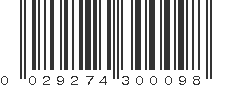 0 029274 300098